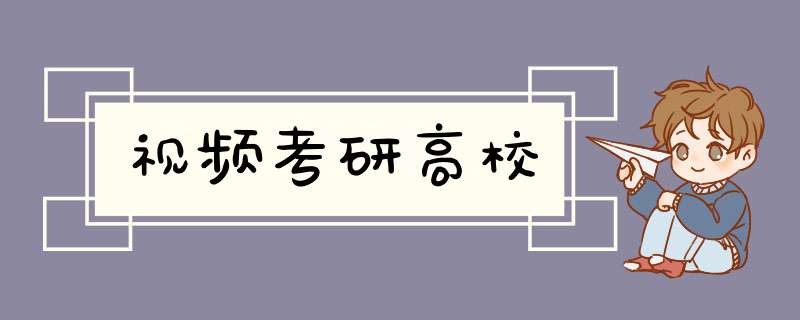 视频考研高校